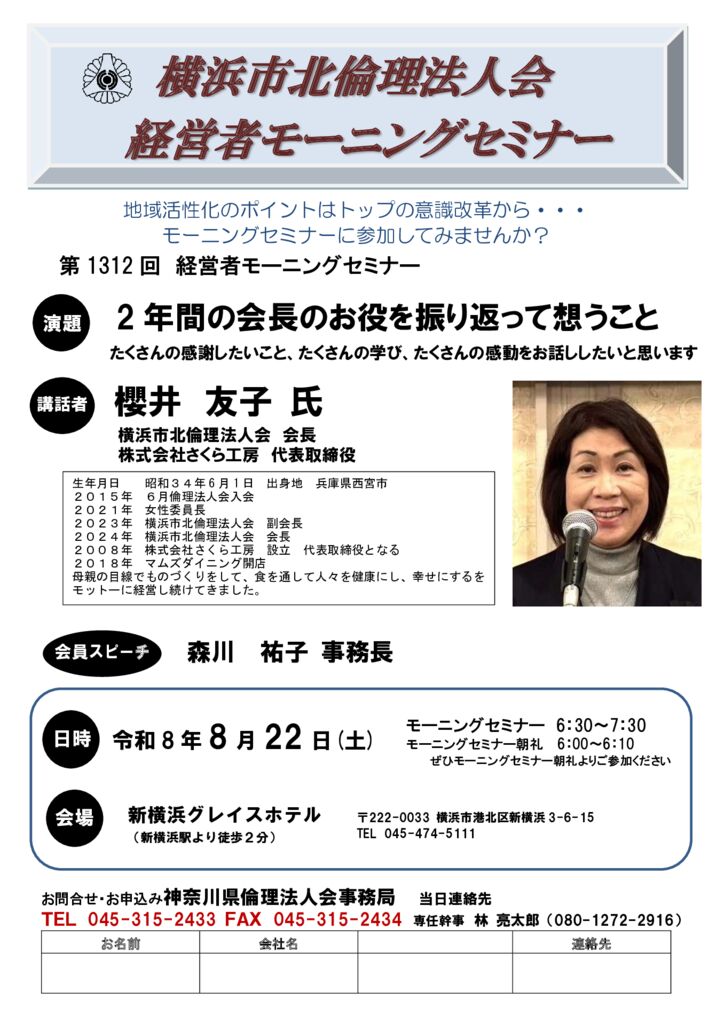 横浜市北倫理法人会
経営者モーニングセミナー

地域活性化のポイントはトップの意識改革から・・・
モーニングセミナーに参加してみませんか？

第1312回 経営者モーニングセミナー

演題 2年間の会長のお役を振り返って想うこと

たくさんの感謝したいこと、たくさんの学び、たくさんの感動をお話ししたいと思います

講話者 櫻井 友子 氏

横浜市北倫理法人会 会長
株式会社さくら工房 代表取締役

生年月日 昭和３４年６月１日 出身地 兵庫県西宮市
２０１５年 ６月倫理法人会入会
２０２１年 女性委員長
２０２３年 横浜市北倫理法人会 副会長
２０２４年 横浜市北倫理法人会 会長
２００８年 株式会社さくら工房 設立 代表取締役となる
２０１８年 マムズダイニング開店
母親の目線でものづくりをして、食を通して人々を健康にし、幸せにするをモットーに経営し続けてきました。

会員スピーチ 森川 祐子 事務長

日時 令和8年8月22日(土)

モーニングセミナー 6:30～7:30
モーニングセミナー朝礼 6:00～6:10
ぜひモーニングセミナー朝礼よりご参加ください

会場 新横浜グレイスホテル
(新横浜駅より徒歩2分)

〒222-0033 横浜市港北区新横浜3-6-15
TEL 045-474-5111

お問合せ・お申込み神奈川県倫理法人会事務局 当日連絡先
TEL 045-315-2433 FAX 045-315-2434 専任幹事 林 亮太郎(080-1272-2916)

| お名前 | 会社名 |  | 連絡先 |
|---|---|---|---|
|  |  |  |  |